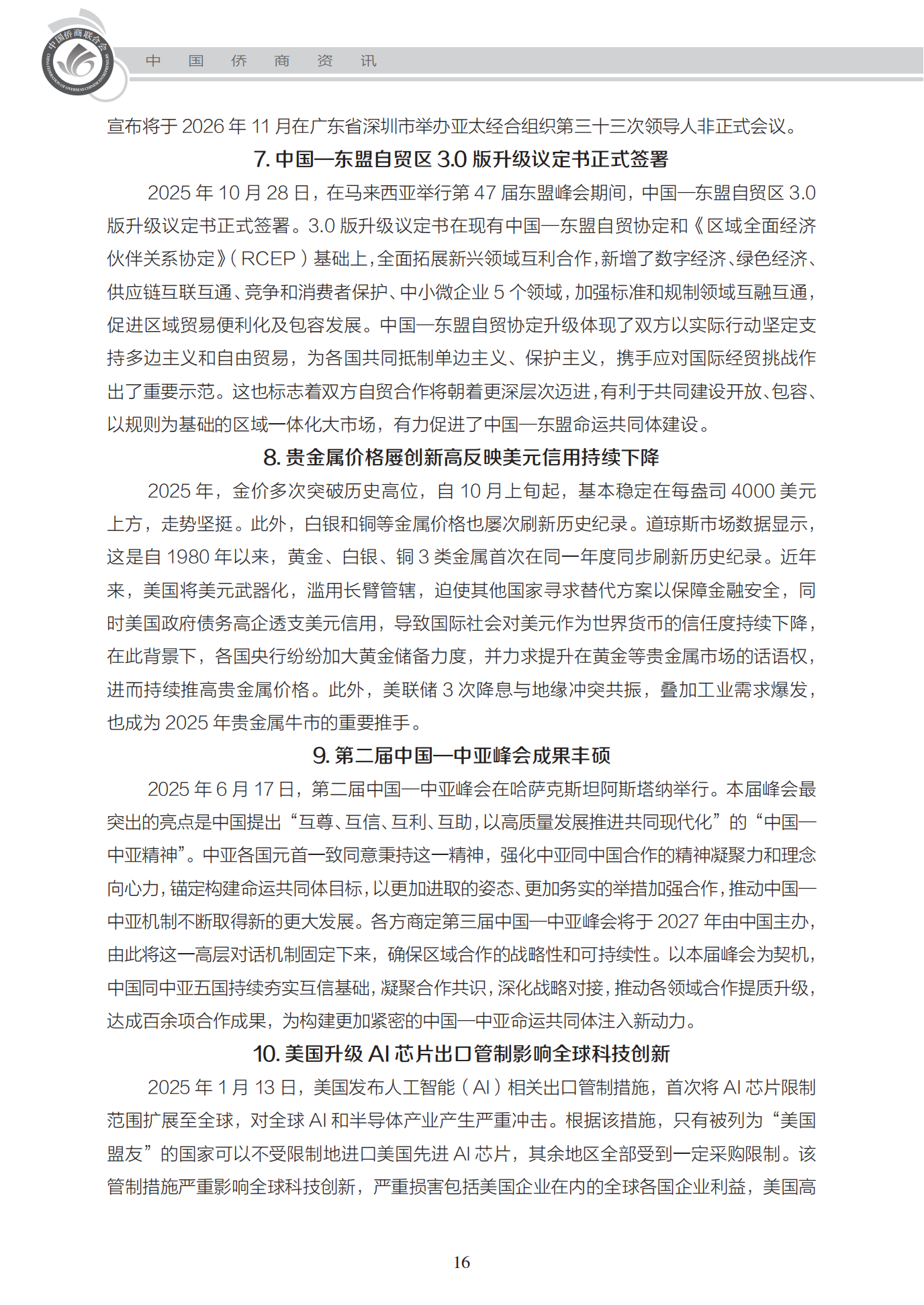 中国侨商联合会
CHINA FEDERATION OF OVERSEAS CHINESE ENTREPRENEURS

中　国　侨　商　资　讯

宣布将于 2026 年 11 月在广东省深圳市举办亚太经合组织第三十三次领导人非正式会议。

7. 中国—东盟自贸区 3.0 版升级议定书正式签署

2025 年 10 月 28 日，在马来西亚举行第 47 届东盟峰会期间，中国—东盟自贸区 3.0 版升级议定书正式签署。3.0 版升级议定书在现有中国—东盟自贸协定和《区域全面经济伙伴关系协定》（RCEP）基础上，全面拓展新兴领域互利合作，新增了数字经济、绿色经济、供应链互联互通、竞争和消费者保护、中小微企业 5 个领域，加强标准和规制领域互融互通，促进区域贸易便利化及包容发展。中国—东盟自贸协定升级体现了双方以实际行动坚定支持多边主义和自由贸易，为各国共同抵制单边主义、保护主义，携手应对国际经贸挑战作出了重要示范。这也标志着双方自贸合作将朝着更深层次迈进，有利于共同建设开放、包容、以规则为基础的区域一体化大市场，有力促进了中国—东盟命运共同体建设。

8. 贵金属价格屡创新高反映美元信用持续下降

2025 年，金价多次突破历史高位，自 10 月上旬起，基本稳定在每盎司 4000 美元上方，走势坚挺。此外，白银和铜等金属价格也屡次刷新历史纪录。道琼斯市场数据显示，这是自 1980 年以来，黄金、白银、铜 3 类金属首次在同一年度同步刷新历史纪录。近年来，美国将美元武器化，滥用长臂管辖，迫使其他国家寻求替代方案以保障金融安全，同时美国政府债务高企透支美元信用，导致国际社会对美元作为世界货币的信任度持续下降，在此背景下，各国央行纷纷加大黄金储备力度，并力求提升在黄金等贵金属市场的话语权，进而持续推高贵金属价格。此外，美联储 3 次降息与地缘冲突共振，叠加工业需求爆发，也成为 2025 年贵金属牛市的重要推手。

9. 第二届中国—中亚峰会成果丰硕

2025 年 6 月 17 日，第二届中国—中亚峰会在哈萨克斯坦阿斯塔纳举行。本届峰会最突出的亮点是中国提出“互尊、互信、互利、互助，以高质量发展推进共同现代化”的“中国—中亚精神”。中亚各国元首一致同意秉持这一精神，强化中亚同中国合作的精神凝聚力和理念向心力，锚定构建命运共同体目标，以更加进取的姿态、更加务实的举措加强合作，推动中国—中亚机制不断取得新的更大发展。各方商定第三届中国—中亚峰会将于 2027 年由中国主办，由此将这一高层对话机制固定下来，确保区域合作的战略性和可持续性。以本届峰会为契机，中国同中亚五国持续夯实互信基础，凝聚合作共识，深化战略对接，推动各领域合作提质升级，达成百余项合作成果，为构建更加紧密的中国—中亚命运共同体注入新动力。

10. 美国升级 AI 芯片出口管制影响全球科技创新

2025 年 1 月 13 日，美国发布人工智能（AI）相关出口管制措施，首次将 AI 芯片限制范围扩展至全球，对全球 AI 和半导体产业产生严重冲击。根据该措施，只有被列为“美国盟友”的国家可以不受限制地进口美国先进 AI 芯片，其余地区全部受到一定采购限制。该管制措施严重影响全球科技创新，严重损害包括美国企业在内的全球各国企业利益，美国高

16